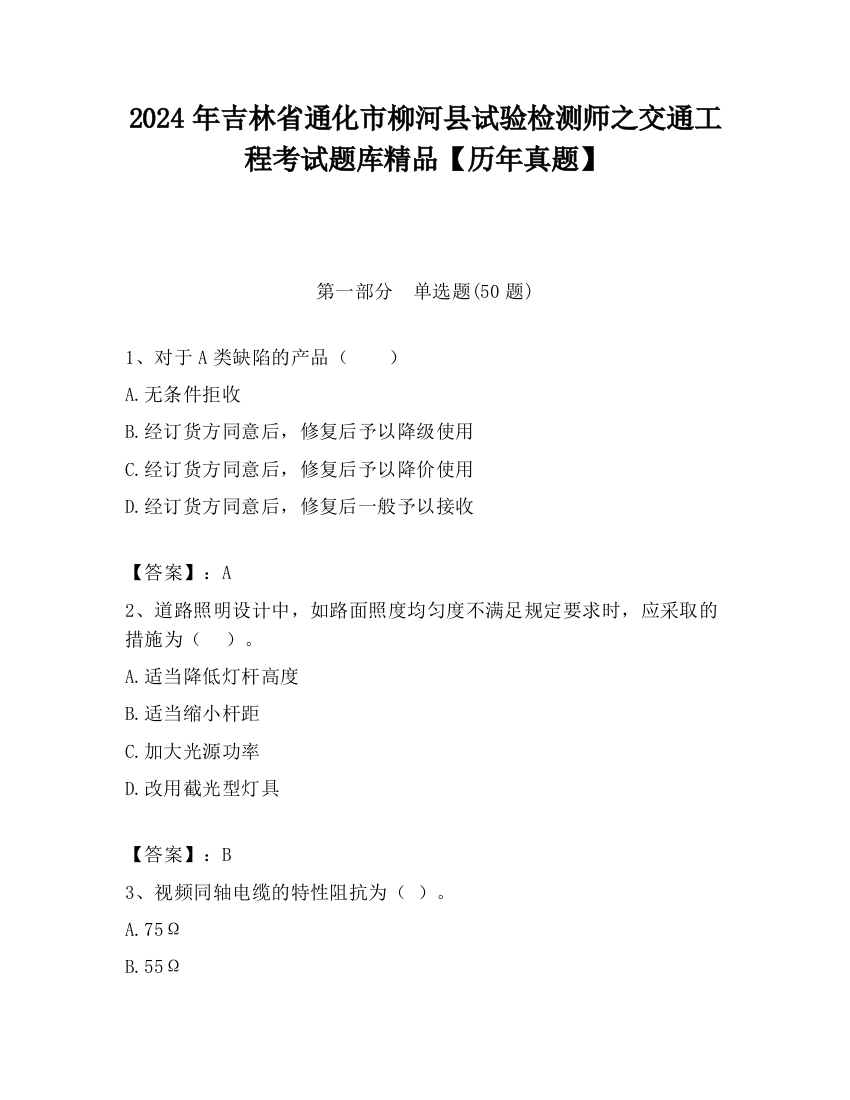 2024 年吉林省通化市柳河县试验检测师之交通工程考试题库精品【历年真题】

第一部分　单选题(50 题)

1、对于 A 类缺陷的产品（　　）

A.无条件拒收

B.经订货方同意后，修复后予以降级使用

C.经订货方同意后，修复后予以降价使用

D.经订货方同意后，修复后一般予以接收

【答案】：A

2、道路照明设计中，如路面照度均匀度不满足规定要求时，应采取的措施为（　）。

A.适当降低灯杆高度

B.适当缩小杆距

C.加大光源功率

D.改用截光型灯具

【答案】：B

3、视频同轴电缆的特性阻抗为（ ）。

A.75Ω

B.55Ω